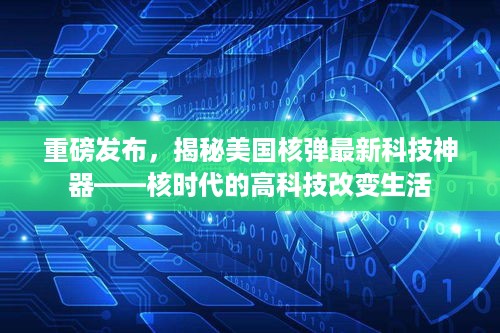 重磅发布，揭秘美国核弹最新科技神器——核时代的高科技改变生活